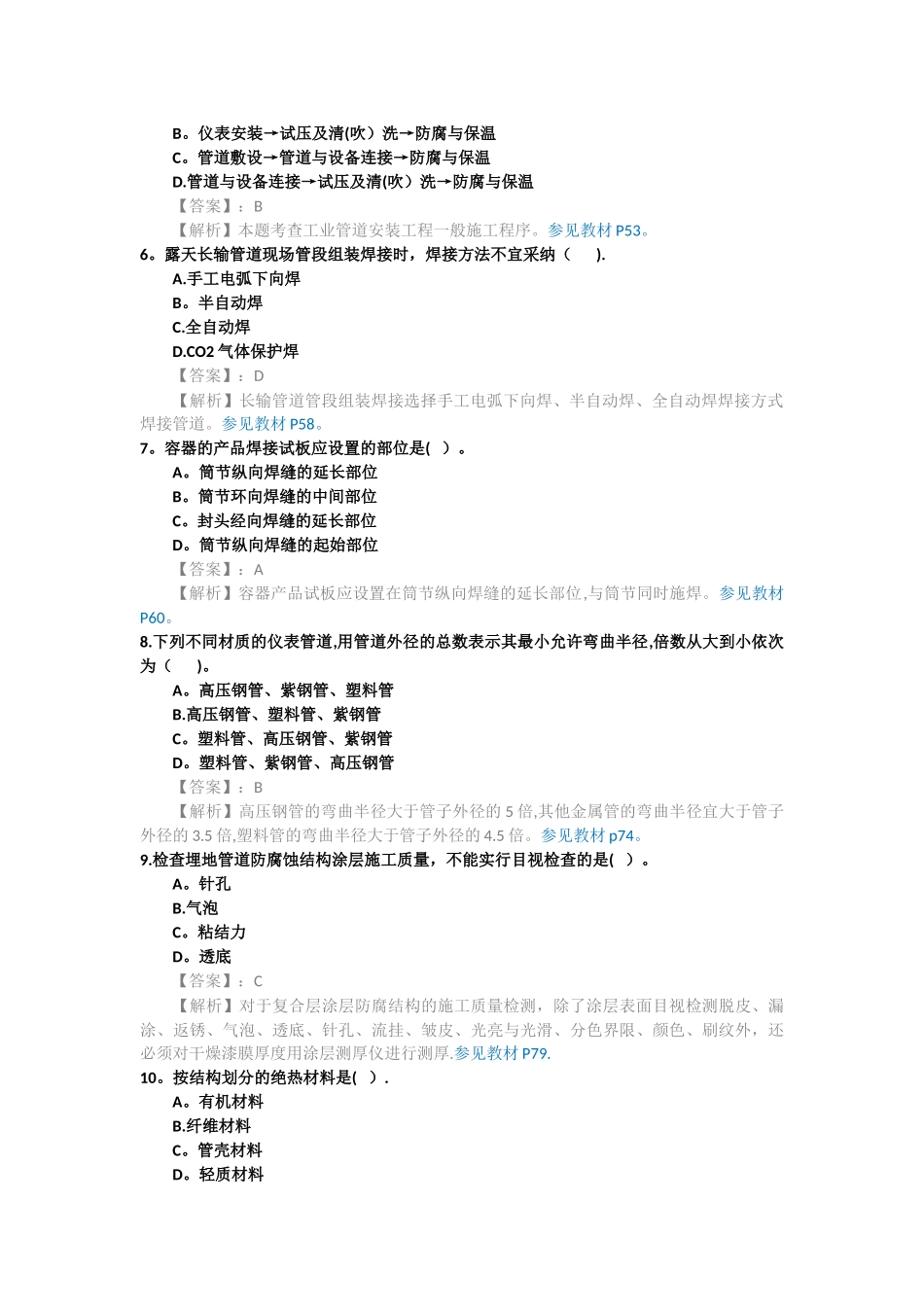 B。仪表安装→试压及清(吹）洗→防腐与保温
C。管道敷设→管道与设备连接→防腐与保温
D.管道与设备连接→试压及清(吹）洗→防腐与保温
【答案】：B
【解析】本题考查工业管道安装工程一般施工程序。参见教材 P53。
6。露天长输管道现场管段组装焊接时，焊接方法不宜采纳（　　).
A.手工电弧下向焊
B。半自动焊
C.全自动焊
D.CO2 气体保护焊
【答案】：D
【解析】长输管道管段组装焊接选择手工电弧下向焊、半自动焊、全自动焊焊接方式焊接管道。参见教材 P58。
7。容器的产品焊接试板应设置的部位是(　)。
A。筒节纵向焊缝的延长部位
B。筒节环向焊缝的中间部位
C。封头经向焊缝的延长部位
D。筒节纵向焊缝的起始部位
【答案】：A
【解析】容器产品试板应设置在筒节纵向焊缝的延长部位,与筒节同时施焊。参见教材 P60。
8.下列不同材质的仪表管道,用管道外径的总数表示其最小允许弯曲半径,倍数从大到小依次为（　　)。
A。高压钢管、紫钢管、塑料管
B.高压钢管、塑料管、紫钢管
C。塑料管、高压钢管、紫钢管
D。塑料管、紫钢管、高压钢管
【答案】：B
【解析】高压钢管的弯曲半径大于管子外径的 5 倍,其他金属管的弯曲半径宜大于管子外径的 3.5 倍,塑料管的弯曲半径大于管子外径的 4.5 倍。参见教材 p74。
9.检查埋地管道防腐蚀结构涂层施工质量，不能实行目视检查的是(　)。
A。针孔
B.气泡
C。粘结力
D。透底
【答案】：C
【解析】对于复合层涂层防腐结构的施工质量检测，除了涂层表面目视检测脱皮、漏涂、返锈、气泡、透底、针孔、流挂、皱皮、光亮与光滑、分色界限、颜色、刷纹外，还必须对干燥漆膜厚度用涂层测厚仪进行测厚.参见教材 P79.
10。按结构划分的绝热材料是(　).
A。有机材料
B.纤维材料
C。管壳材料
D。轻质材料